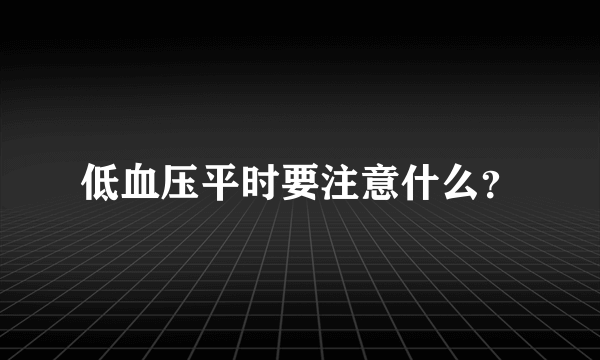 低血压平时要注意什么?